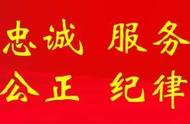 忠诚 服务
公正 纪律